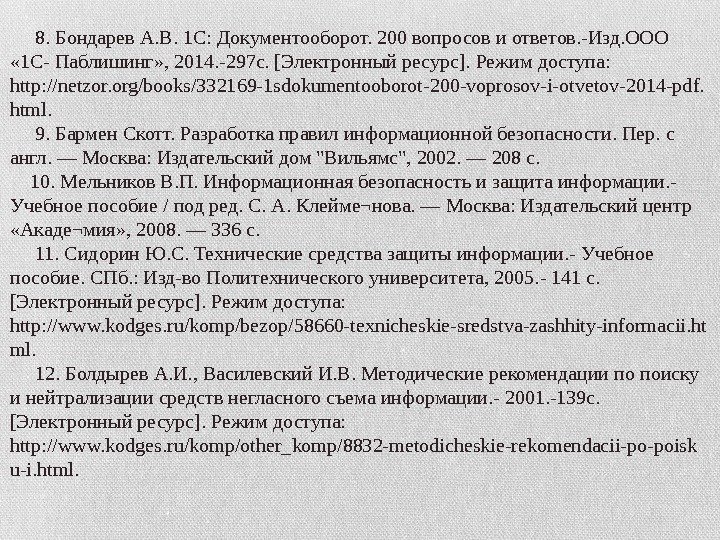 8. Бондарев А.В. 1С: Документооборот. 200 вопросов и ответов.-Изд.ООО «1С- Паблишинг», 2014.-297с. [Электронный ресурс]. Режим доступа: http://netzor.org/books/332169-1sdokumentooborot-200-voprosov-i-otvetov-2014-pdf.html.

9. Бармен Скотт. Разработка правил информационной безопасности. Пер. с англ. — Москва: Издательский дом "Вильямс", 2002. — 208 с.

10. Мельников В.П. Информационная безопасность и защита информации.- Учебное пособие / под ред. С. А. Клейме¬нова. — Москва: Издательский центр «Акаде¬мия», 2008. — 336 с.

11. Сидорин Ю.С. Технические средства защиты информации.- Учебное пособие. СПб.: Изд-во Политехнического университета, 2005.- 141 с. [Электронный ресурс]. Режим доступа: http://www.kodges.ru/komp/bezop/58660-texnicheskie-sredstva-zashhity-informacii.html.

12. Болдырев А.И., Василевский И.В. Методические рекомендации по поиску и нейтрализации средств негласного съема информации.- 2001.-139с. [Электронный ресурс]. Режим доступа: http://www.kodges.ru/komp/other_komp/8832-metodicheskie-rekomendacii-po-poisku-i.html.